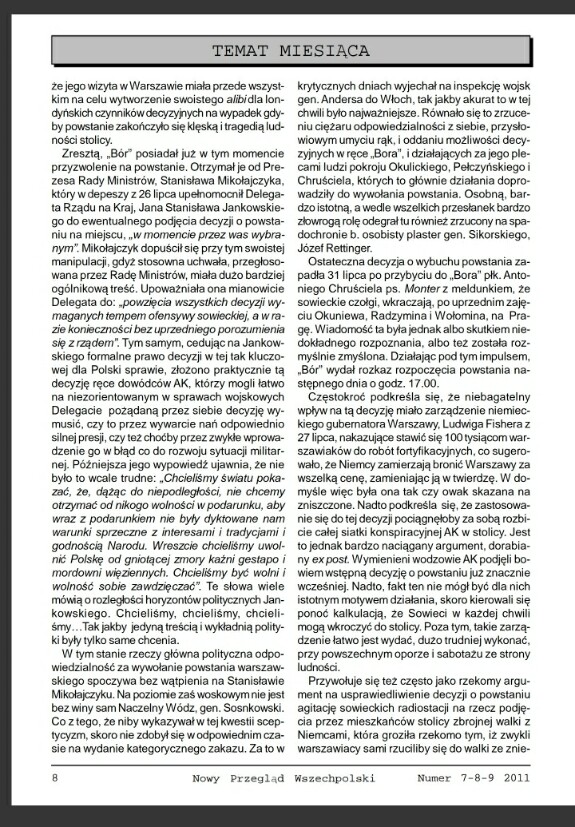 TEMAT MIESIĄCA

że jego wizyta w Warszawie miała przede wszystkim na celu wytworzenie swoistego alibi dla londyńskich czynników decyzyjnych na wypadek gdyby powstanie zakończyło się klęską i tragedią ludności stolicy.

Zresztą, „Bór" posiadał już w tym momencie przyzwolenie na powstanie. Otrzymał je od Prezesa Rady Ministrów, Stanisława Mikołajczyka, który w depeszy z 26 lipca upełnomocnił Delegata Rządu na Kraj, Jana Stanisława Jankowskiego do ewentualnego podjęcia decyzji o powstaniu na miejscu, „w momencie przez was wybranym". Mikołajczyk dopuścił się przy tym swoistej manipulacji, gdyż stosowna uchwała, przegłosowana przez Radę Ministrów, miała dużo bardziej ogólnikową treść. Upoważniała ona mianowicie Delegata do: „powzięcia wszystkich decyzji wymaganych tempem ofensywy sowieckiej, a w razie konieczności bez uprzedniego porozumienia się z rządem". Tym samym, cedując na Jankowskiego formalne prawo decyzji w tej tak kluczowej dla Polski sprawie, złożono praktycznie tą decyzję ręce dowódców AK, którzy mogli łatwo na niezorientowanym w sprawach wojskowych Delegacie pożądaną przez siebie decyzję wymusić, czy to przez wywarcie nań odpowiednio silnej presji, czy też choćby przez zwykłe wprowadzenie go w błąd co do rozwoju sytuacji militarnej. Późniejsza jego wypowiedź ujawnia, że nie było to wcale trudne: „Chcieliśmy światu pokazać, że, dążąc do niepodległości, nie chcemy otrzymać od nikogo wolności w podarunku, aby wraz z podarunkiem nie były dyktowane nam warunki sprzeczne z interesami i tradycjami i godnością Narodu. Wreszcie chcieliśmy uwolnić Polskę od gniotącej zmory kaźni gestapo i mordowni więziennych. Chcieliśmy być wolni i wolność sobie zawdzięczać". Te słowa wiele mówią o rozległości horyzontów politycznych Jankowskiego. Chcieliśmy, chcieliśmy, chcieliśmy…Tak jakby jedyną treścią i wykładnią polityki były tylko same chcenia.

W tym stanie rzeczy główna polityczna odpowiedzialność za wywołanie powstania warszawskiego spoczywa bez wątpienia na Stanisławie Mikołajczyku. Na poziomie zaś woskowym nie jest bez winy sam Naczelny Wódz, gen. Sosnkowski. Co z tego, że niby wykazywał w tej kwestii sceptycyzm, skoro nie zdobył się w odpowiednim czasie na wydanie kategorycznego zakazu. Za to w krytycznych dniach wyjechał na inspekcję wojsk gen. Andersa do Włoch, tak jakby akurat to w tej chwili było najważniejsze. Równało się to zrzuceniu ciężaru odpowiedzialności z siebie, przysłowiowym umyciu rąk, i oddaniu możliwości decyzyjnych w ręce „Bora", i działających za jego plecami ludzi pokroju Okulickiego, Pełczyńskiego i Chruściela, których to głównie działania doprowadziły do wywołania powstania. Osobną, bardzo istotną, a wedle wszelkich przesłanek bardzo złowrogą rolę odegrał tu również zrzucony na spadochronie b. osobisty plaster gen. Sikorskiego, Józef Rettinger.

Ostateczna decyzja o wybuchu powstania zapadła 31 lipca po przybyciu do „Bora" płk. Antoniego Chruściela ps. Monter z meldunkiem, że sowieckie czołgi, wkraczają, po uprzednim zajęciu Okuniewa, Radzymina i Wołomina, na Pragę. Wiadomość ta była jednak albo skutkiem niedokładnego rozpoznania, albo też została rozmyślnie zmyślona. Działając pod tym impulsem, „Bór" wydał rozkaz rozpoczęcia powstania następnego dnia o godz. 17.00.

Częstokroć podkreśla się, że niebagatelny wpływ na tą decyzję miało zarządzenie niemieckiego gubernatora Warszawy, Ludwiga Fishera z 27 lipca, nakazujące stawić się 100 tysiącom warszawiaków do robót fortyfikacyjnych, co sugerowało, że Niemcy zamierzają bronić Warszawy za wszelką cenę, zamieniając ją w twierdzę. W domyśle więc była ona tak czy owak skazana na zniszczone. Nadto podkreśla się, że zastosowanie się do tej decyzji pociągnęłoby za sobą rozbicie całej siatki konspiracyjnej AK w stolicy. Jest to jednak bardzo naciągany argument, dorabiany ex post. Wymienieni wodzowie AK podjęli bowiem wstępną decyzję o powstaniu już znacznie wcześniej. Nadto, fakt ten nie mógł być dla nich istotnym motywem działania, skoro kierowali się ponoć kalkulacją, że Sowieci w każdej chwili mogą wkroczyć do stolicy. Poza tym, takie zarządzenie łatwo jest wydać, dużo trudniej wykonać, przy powszechnym oporze i sabotażu ze strony ludności.

Przywołuje się też często jako rzekomy argument na usprawiedliwienie decyzji o powstaniu agitację sowieckich radiostacji na rzecz podjęcia przez mieszkańców stolicy zbrojnej walki z Niemcami, która groziła rzekomo tym, iż zwykli warszawiacy sami rzuciliby się do walki ze znie-

8 Nowy Przegląd Wszechpolski Numer 7-8-9 2011